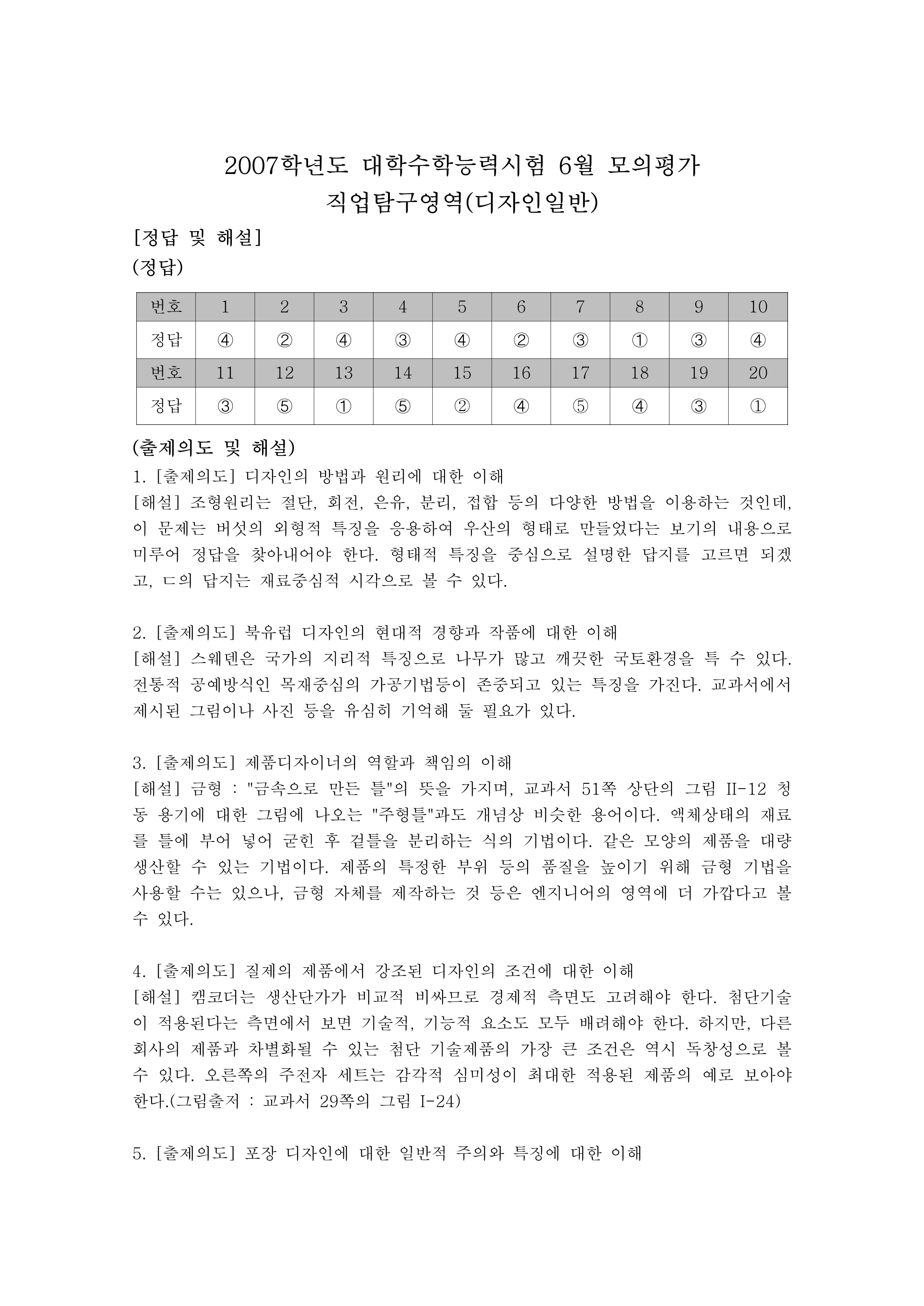 2007학년도 대학수학능력시험 6월 모의평가
직업탐구영역(디자인일반)

[정답 및 해설]
(정답)

| 번호 | 1 | 2 | 3 | 4 | 5 | 6 | 7 | 8 | 9 | 10 |
|---|---|---|---|---|---|---|---|---|---|---|
| 정답 | ④ | ② | ④ | ③ | ④ | ② | ③ | ① | ③ | ④ |
| 번호 | 11 | 12 | 13 | 14 | 15 | 16 | 17 | 18 | 19 | 20 |
| 정답 | ③ | ⑤ | ① | ⑤ | ② | ④ | ⑤ | ④ | ③ | ① |

(출제의도 및 해설)
1. [출제의도] 디자인의 방법과 원리에 대한 이해
[해설] 조형원리는 절단, 회전, 은유, 분리, 접합 등의 다양한 방법을 이용하는 것인데, 이 문제는 버섯의 외형적 특징을 응용하여 우산의 형태로 만들었다는 보기의 내용으로 미루어 정답을 찾아내어야 한다. 형태적 특징을 중심으로 설명한 답지를 고르면 되겠고, ㄷ의 답지는 재료중심적 시각으로 볼 수 있다.

2. [출제의도] 북유럽 디자인의 현대적 경향과 작품에 대한 이해
[해설] 스웨덴은 국가의 지리적 특징으로 나무가 많고 깨끗한 국토환경을 특 수 있다. 전통적 공예방식인 목재중심의 가공기법등이 존중되고 있는 특징을 가진다. 교과서에서 제시된 그림이나 사진 등을 유심히 기억해 둘 필요가 있다.

3. [출제의도] 제품디자이너의 역할과 책임의 이해
[해설] 금형 : "금속으로 만든 틀"의 뜻을 가지며, 교과서 51쪽 상단의 그림 II-12 청동 용기에 대한 그림에 나오는 "주형틀"과도 개념상 비슷한 용어이다. 액체상태의 재료를 틀에 부어 넣어 굳힌 후 겉틀을 분리하는 식의 기법이다. 같은 모양의 제품을 대량 생산할 수 있는 기법이다. 제품의 특정한 부위 등의 품질을 높이기 위해 금형 기법을 사용할 수는 있으나, 금형 자체를 제작하는 것 등은 엔지니어의 영역에 더 가깝다고 볼 수 있다.

4. [출제의도] 질제의 제품에서 강조된 디자인의 조건에 대한 이해
[해설] 캠코더는 생산단가가 비교적 비싸므로 경제적 측면도 고려해야 한다. 첨단기술이 적용된다는 측면에서 보면 기술적, 기능적 요소도 모두 배려해야 한다. 하지만, 다른 회사의 제품과 차별화될 수 있는 첨단 기술제품의 가장 큰 조건은 역시 독창성으로 볼 수 있다. 오른쪽의 주전자 세트는 감각적 심미성이 최대한 적용된 제품의 예로 보아야 한다.(그림출저 : 교과서 29쪽의 그림 I-24)

5. [출제의도] 포장 디자인에 대한 일반적 주의와 특징에 대한 이해